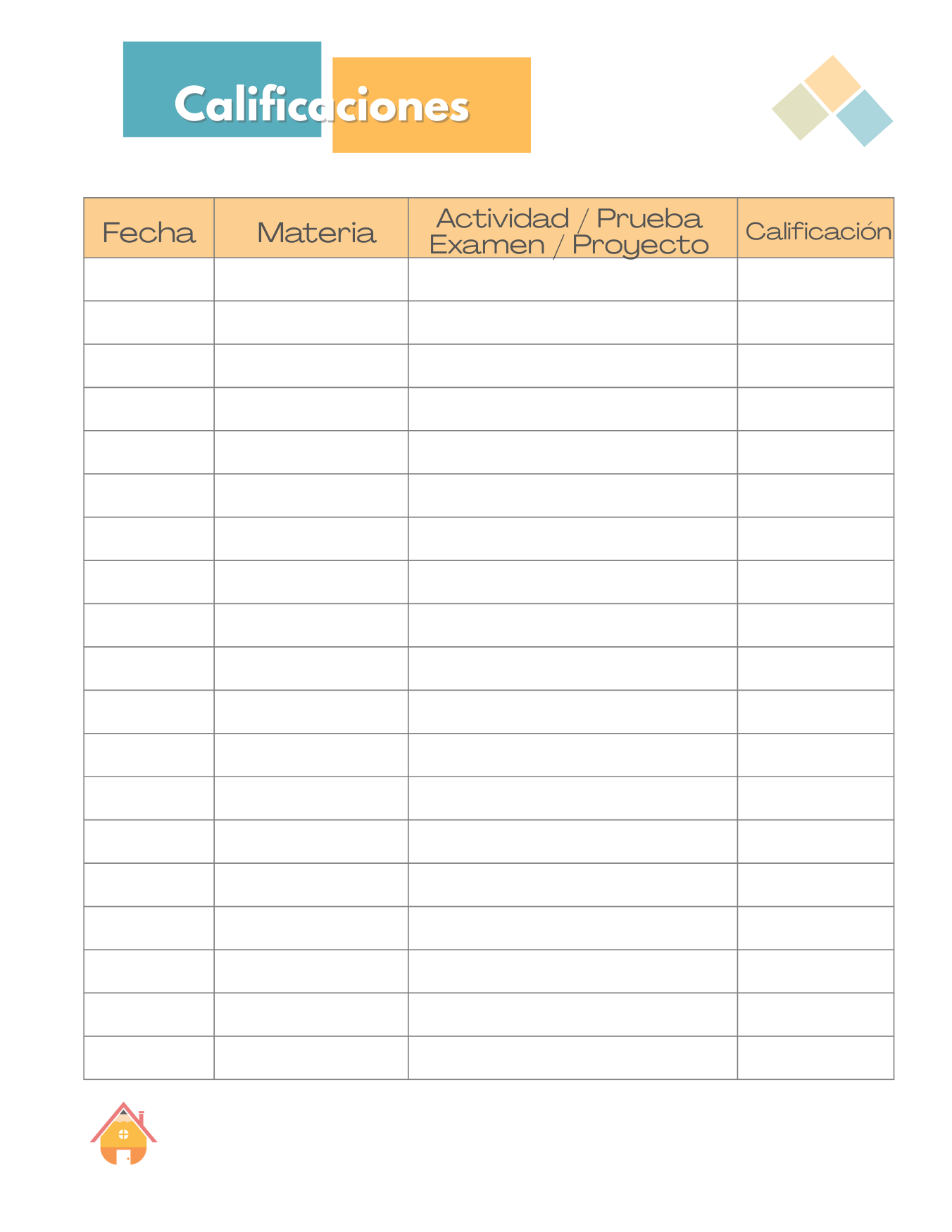 Calificaciones

| Fecha | Materia | Actividad / Prueba Examen / Proyecto | Calificación |
|---|---|---|---|
| | | | |
| | | | |
| | | | |
| | | | |
| | | | |
| | | | |
| | | | |
| | | | |
| | | | |
| | | | |
| | | | |
| | | | |
| | | | |
| | | | |
| | | | |
| | | | |
| | | | |
| | | | |
| | | | |